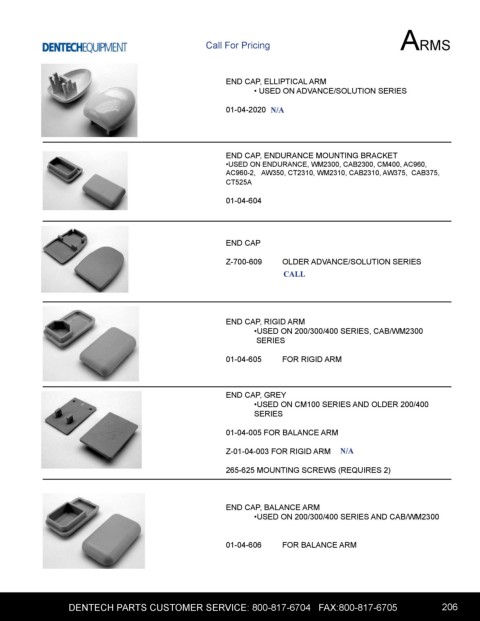 DENTECHEQUIPMENT

Call For Pricing

ARMS

END CAP, ELLIPTICAL ARM
• USED ON ADVANCE/SOLUTION SERIES

01-04-2020 N/A

END CAP, ENDURANCE MOUNTING BRACKET
•USED ON ENDURANCE, WM2300, CAB2300, CM400, AC960, AC960-2, AW350, CT2310, WM2310, CAB2310, AW375, CAB375, CT525A

01-04-604

END CAP

Z-700-609 OLDER ADVANCE/SOLUTION SERIES
CALL

END CAP, RIGID ARM
•USED ON 200/300/400 SERIES, CAB/WM2300 SERIES

01-04-605 FOR RIGID ARM

END CAP, GREY
•USED ON CM100 SERIES AND OLDER 200/400 SERIES

01-04-005 FOR BALANCE ARM

Z-01-04-003 FOR RIGID ARM N/A

265-625 MOUNTING SCREWS (REQUIRES 2)

END CAP, BALANCE ARM
•USED ON 200/300/400 SERIES AND CAB/WM2300

01-04-606 FOR BALANCE ARM

DENTECH PARTS CUSTOMER SERVICE: 800-817-6704 FAX:800-817-6705

206